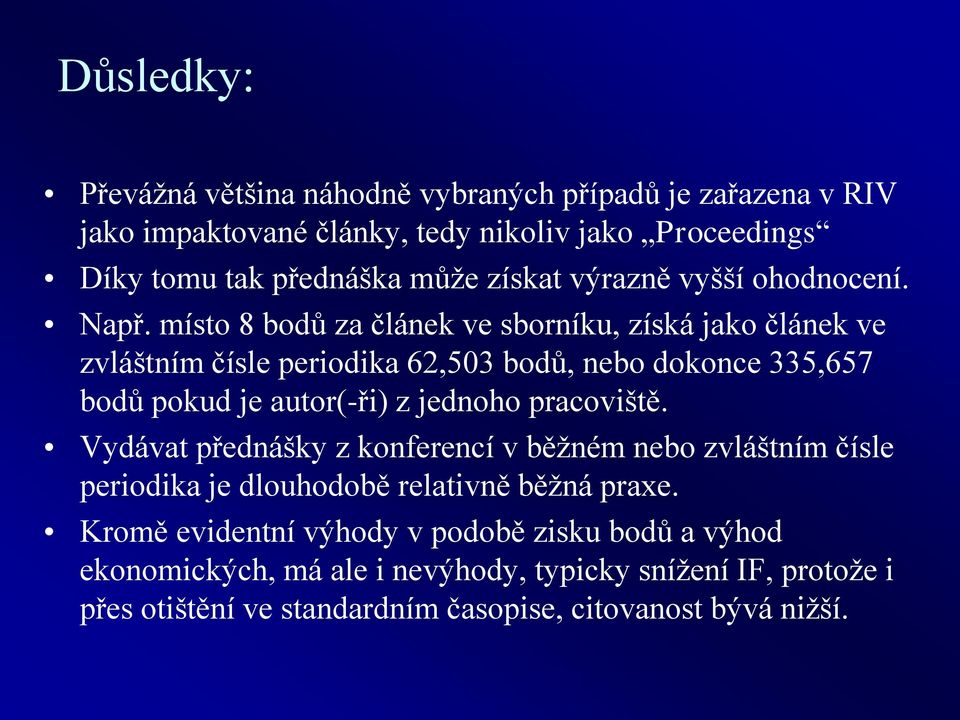 Důsledky:

• Převážná většina náhodně vybraných případů je zařazena v RIV jako impaktované články, tedy nikoliv jako „Proceedings“

• Díky tomu tak přednáška může získat výrazně vyšší ohodnocení.

• Např. místo 8 bodů za článek ve sborníku, získá jako článek ve zvláštním čísle periodika 62,503 bodů, nebo dokonce 335,657 bodů pokud je autor(-ři) z jednoho pracoviště.

• Vydávat přednášky z konferencí v běžném nebo zvláštním čísle periodika je dlouhodobě relativně běžná praxe.

• Kromě evidentní výhody v podobě zisku bodů a výhod ekonomických, má ale i nevýhody, typicky snížení IF, protože i přes otištění ve standardním časopise, citovanost bývá nižší.